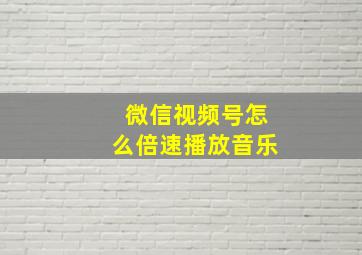 微信视频号怎么倍速播放音乐